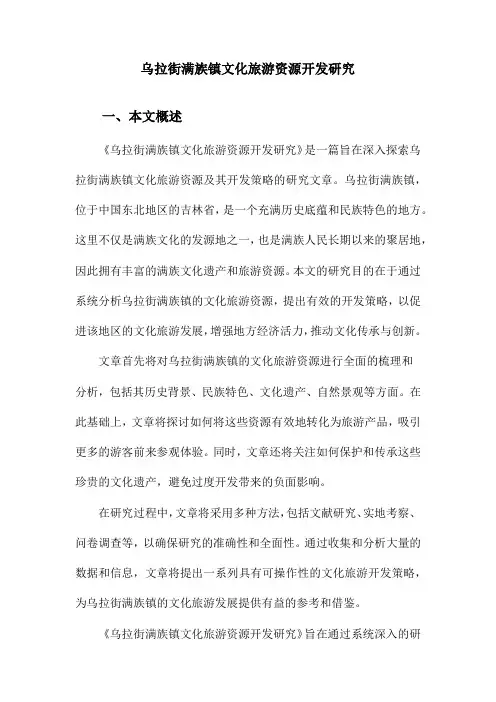 乌拉街满族镇文化旅游资源开发研究

一、本文概述

《乌拉街满族镇文化旅游资源开发研究》是一篇旨在深入探索乌拉街满族镇文化旅游资源及其开发策略的研究文章。乌拉街满族镇，位于中国东北地区的吉林省，是一个充满历史底蕴和民族特色的地方。这里不仅是满族文化的发源地之一，也是满族人民长期以来的聚居地，因此拥有丰富的满族文化遗产和旅游资源。本文的研究目的在于通过系统分析乌拉街满族镇的文化旅游资源，提出有效的开发策略，以促进该地区的文化旅游发展，增强地方经济活力，推动文化传承与创新。

文章首先将对乌拉街满族镇的文化旅游资源进行全面的梳理和分析，包括其历史背景、民族特色、文化遗产、自然景观等方面。在此基础上，文章将探讨如何将这些资源有效地转化为旅游产品，吸引更多的游客前来参观体验。同时，文章还将关注如何保护和传承这些珍贵的文化遗产，避免过度开发带来的负面影响。

在研究过程中，文章将采用多种方法，包括文献研究、实地考察、问卷调查等，以确保研究的准确性和全面性。通过收集和分析大量的数据和信息，文章将提出一系列具有可操作性的文化旅游开发策略，为乌拉街满族镇的文化旅游发展提供有益的参考和借鉴。

《乌拉街满族镇文化旅游资源开发研究》旨在通过系统深入的研